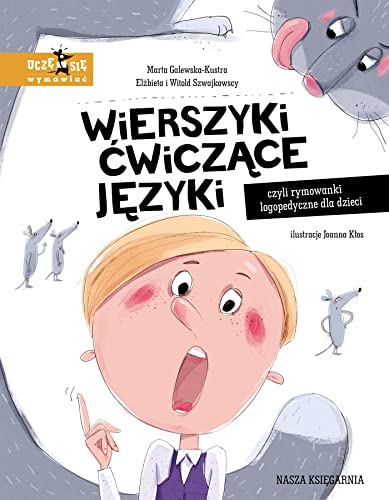 UCZĘ SIĘ wymawiać

Marta Galewska-Kustra
Elżbieta i Witold Szwajkowscy

WIERSZYKI ĆWICZĄCE JĘZYKI

czyli rymowanki logopedyczne dla dzieci

ilustracje Joanna Kłos

NASZA KSIĘGARNIA